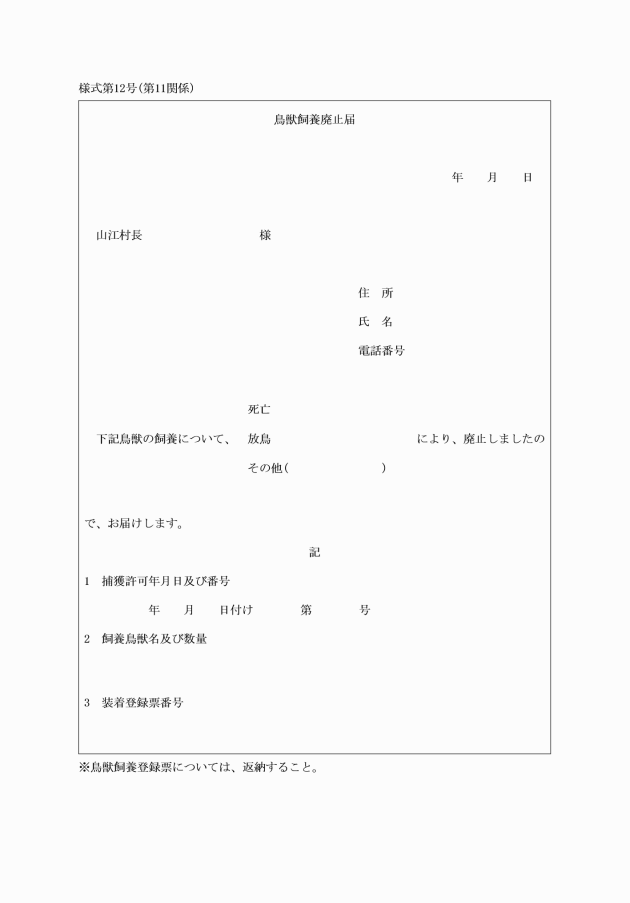 様式第12号(第11関係)

鳥獣飼養廃止届

年　　月　　日

山江村長　　　　　　　　様

住　所

氏　名

電話番号

死亡

下記鳥獣の飼養について、　放鳥　　　　　　　　により、廃止しましたの

その他(　　　　　　)

で、お届けします。

記

1　捕獲許可年月日及び番号

年　　月　　日付け　　　第　　　号

2　飼養鳥獣名及び数量

3　装着登録票番号

※鳥獣飼養登録票については、返納すること。